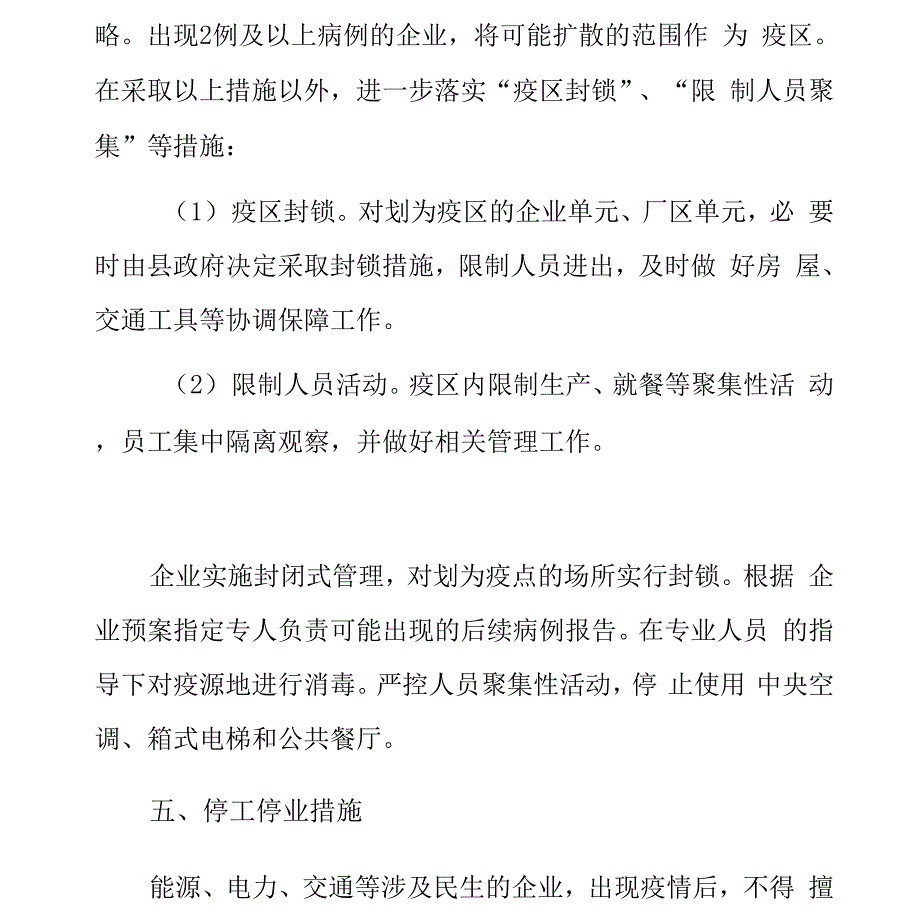 略。出现2例及以上病例的企业，将可能扩散的范围作 为 疫区。在采取以上措施以外，进一步落实“疫区封锁”、“限 制人员聚集”等措施：

（1）疫区封锁。对划为疫区的企业单元、厂区单元，必 要时由县政府决定采取封锁措施，限制人员进出，及时做 好房 屋、交通工具等协调保障工作。

（2）限制人员活动。疫区内限制生产、就餐等聚集性活 动，员工集中隔离观察，并做好相关管理工作。

企业实施封闭式管理，对划为疫点的场所实行封锁。根据 企业预案指定专人负责可能出现的后续病例报告。在专业人员 的指导下对疫源地进行消毒。严控人员聚集性活动，停 止使用 中央空调、箱式电梯和公共餐厅。

五、停工停业措施

能源、电力、交通等涉及民生的企业，出现疫情后，不得 擅